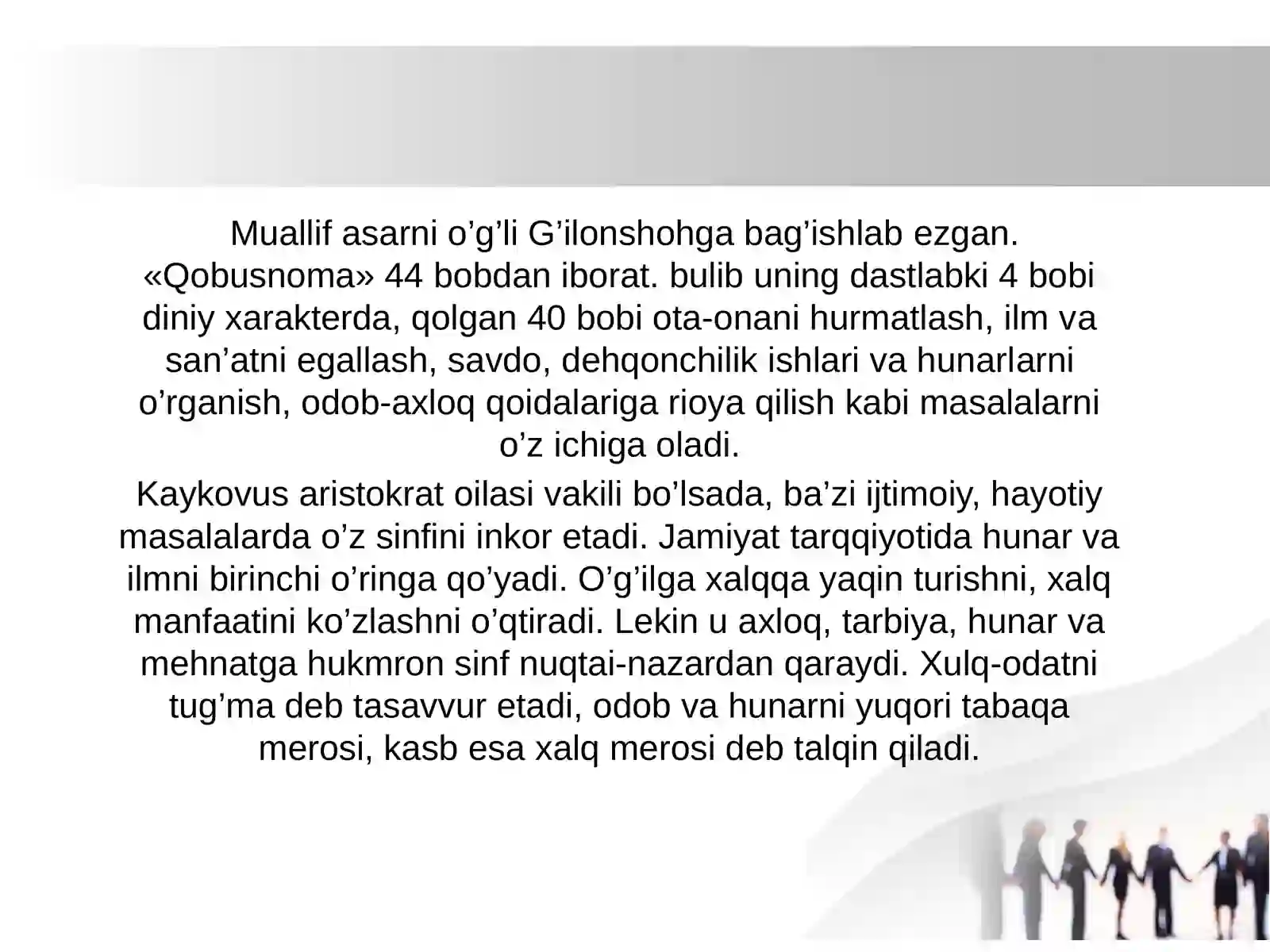 Muallif asarni o’g’li G’ilonshohga bag’ishlab ezgan. «Qobusnoma» 44 bobdan iborat. bulib uning dastlabki 4 bobi diniy xarakterda, qolgan 40 bobi ota-onani hurmatlash, ilm va san’atni egallash, savdo, dehqonchilik ishlari va hunarlarni o’rganish, odob-axloq qoidalariga rioya qilish kabi masalalarni o’z ichiga oladi.

Kaykovus aristokrat oilasi vakili bo’lsada, ba’zi ijtimoiy, hayotiy masalalarda o’z sinfini inkor etadi. Jamiyat tarqqiyotida hunar va ilmni birinchi o’ringa qo’yadi. O’g’ilga xalqqa yaqin turishni, xalq manfaatini ko’zlashni o’qtiradi. Lekin u axloq, tarbiya, hunar va mehnatga hukmron sinf nuqtai-nazardan qaraydi. Xulq-odatni tug’ma deb tasavvur etadi, odob va hunarni yuqori tabaqa merosi, kasb esa xalq merosi deb talqin qiladi.